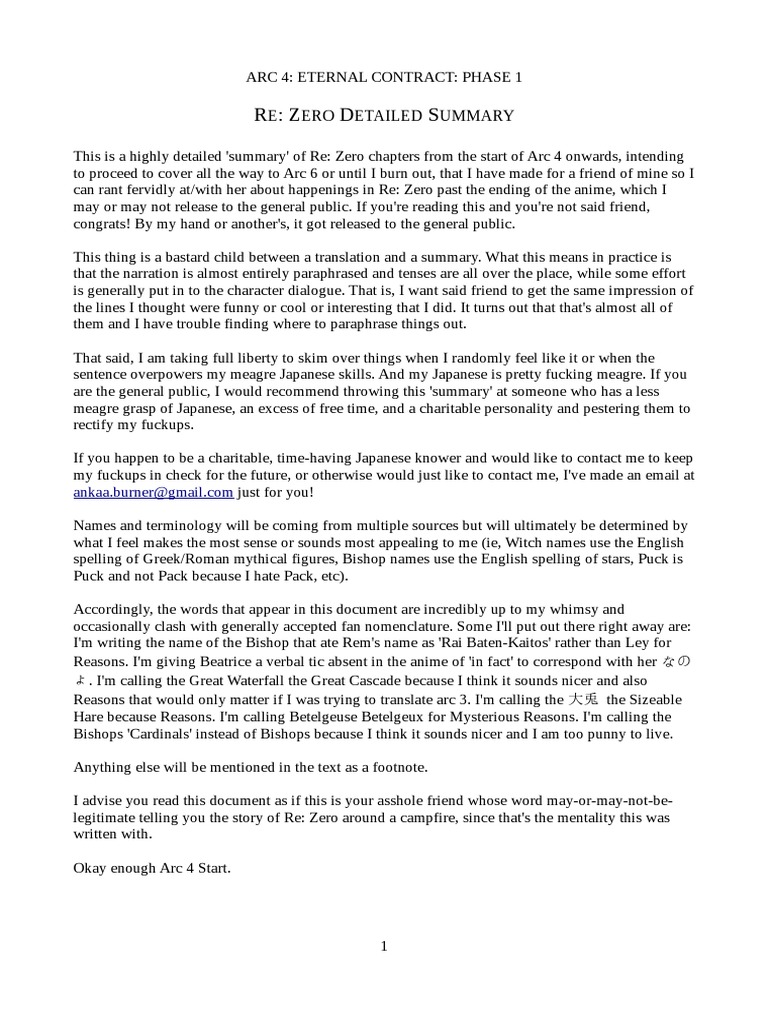 ARC 4: ETERNAL CONTRACT: PHASE 1

RE: ZERO DETAILED SUMMARY

This is a highly detailed 'summary' of Re: Zero chapters from the start of Arc 4 onwards, intending to proceed to cover all the way to Arc 6 or until I burn out, that I have made for a friend of mine so I can rant fervidly at/with her about happenings in Re: Zero past the ending of the anime, which I may or may not release to the general public. If you're reading this and you're not said friend, congrats! By my hand or another's, it got released to the general public.

This thing is a bastard child between a translation and a summary. What this means in practice is that the narration is almost entirely paraphrased and tenses are all over the place, while some effort is generally put in to the character dialogue. That is, I want said friend to get the same impression of the lines I thought were funny or cool or interesting that I did. It turns out that that's almost all of them and I have trouble finding where to paraphrase things out.

That said, I am taking full liberty to skim over things when I randomly feel like it or when the sentence overpowers my meagre Japanese skills. And my Japanese is pretty fucking meagre. If you are the general public, I would recommend throwing this 'summary' at someone who has a less meagre grasp of Japanese, an excess of free time, and a charitable personality and pestering them to rectify my fuckups.

If you happen to be a charitable, time-having Japanese knower and would like to contact me to keep my fuckups in check for the future, or otherwise would just like to contact me, I've made an email at ankaa.burner@gmail.com just for you!

Names and terminology will be coming from multiple sources but will ultimately be determined by what I feel makes the most sense or sounds most appealing to me (ie, Witch names use the English spelling of Greek/Roman mythical figures, Bishop names use the English spelling of stars, Puck is Puck and not Pack because I hate Pack, etc).

Accordingly, the words that appear in this document are incredibly up to my whimsy and occasionally clash with generally accepted fan nomenclature. Some I'll put out there right away are: I'm writing the name of the Bishop that ate Rem's name as 'Rai Baten-Kaitos' rather than Ley for Reasons. I'm giving Beatrice a verbal tic absent in the anime of 'in fact' to correspond with her なのよ. I'm calling the Great Waterfall the Great Cascade because I think it sounds nicer and also Reasons that would only matter if I was trying to translate arc 3. I'm calling the 大兎 the Sizeable Hare because Reasons. I'm calling Betelgeuse Betelgeux for Mysterious Reasons. I'm calling the Bishops 'Cardinals' instead of Bishops because I think it sounds nicer and I am too punny to live.

Anything else will be mentioned in the text as a footnote.

I advise you read this document as if this is your asshole friend whose word may-or-may-not-be-legitimate telling you the story of Re: Zero around a campfire, since that's the mentality this was written with.

Okay enough Arc 4 Start.

1